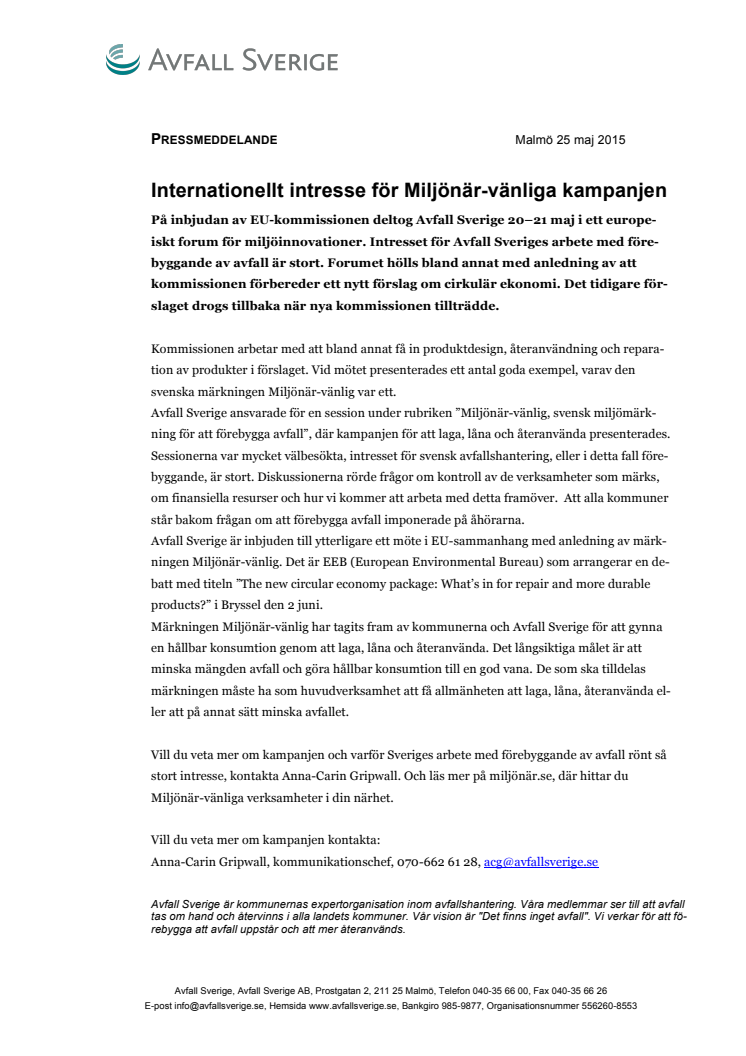 AVFALL SVERIGE

PRESSMEDDELANDE

Malmö 25 maj 2015

Internationellt intresse för Miljönär-vänliga kampanjen

På inbjudan av EU-kommissionen deltog Avfall Sverige 20–21 maj i ett europeiskt forum för miljöinnovationer. Intresset för Avfall Sveriges arbete med förebyggande av avfall är stort. Forumet hölls bland annat med anledning av att kommissionen förbereder ett nytt förslag om cirkulär ekonomi. Det tidigare förslaget drogs tillbaka när nya kommissionen tillträdde.

Kommissionen arbetar med att bland annat få in produktdesign, återanvändning och reparation av produkter i förslaget. Vid mötet presenterades ett antal goda exempel, varav den svenska märkningen Miljönär-vänlig var ett.

Avfall Sverige ansvarade för en session under rubriken ”Miljönär-vänlig, svensk miljömärkning för att förebygga avfall”, där kampanjen för att laga, låna och återanvända presenterades. Sessionerna var mycket välbesökta, intresset för svensk avfallshantering, eller i detta fall förebyggande, är stort. Diskussionerna rörde frågor om kontroll av de verksamheter som märks, om finansiella resurser och hur vi kommer att arbeta med detta framöver. Att alla kommuner står bakom frågan om att förebygga avfall imponerade på åhörarna.

Avfall Sverige är inbjuden till ytterligare ett möte i EU-sammanhang med anledning av märkningen Miljönär-vänlig. Det är EEB (European Environmental Bureau) som arrangerar en debatt med titeln ”The new circular economy package: What’s in for repair and more durable products?” i Bryssel den 2 juni.

Märkningen Miljönär-vänlig har tagits fram av kommunerna och Avfall Sverige för att gynna en hållbar konsumtion genom att laga, låna och återanvända. Det långsiktiga målet är att minska mängden avfall och göra hållbar konsumtion till en god vana. De som ska tilldelas märkningen måste ha som huvudverksamhet att få allmänheten att laga, låna, återanvända eller att på annat sätt minska avfallet.

Vill du veta mer om kampanjen och varför Sveriges arbete med förebyggande av avfall rönt så stort intresse, kontakta Anna-Carin Gripwall. Och läs mer på miljönär.se, där hittar du Miljönär-vänliga verksamheter i din närhet.

Vill du veta mer om kampanjen kontakta:
Anna-Carin Gripwall, kommunikationschef, 070-662 61 28, acg@avfallsverige.se

Avfall Sverige är kommunernas expertorganisation inom avfallshantering. Våra medlemmar ser till att avfall tas om hand och återvinns i alla landets kommuner. Vår vision är "Det finns inget avfall". Vi verkar för att förebygga att avfall uppstår och att mer återanvänds.

Avfall Sverige, Avfall Sverige AB, Prostgatan 2, 211 25 Malmö, Telefon 040-35 66 00, Fax 040-35 66 26
E-post info@avfallsverige.se, Hemsida www.avfallsverige.se, Bankgiro 985-9877, Organisationsnummer 556260-8553